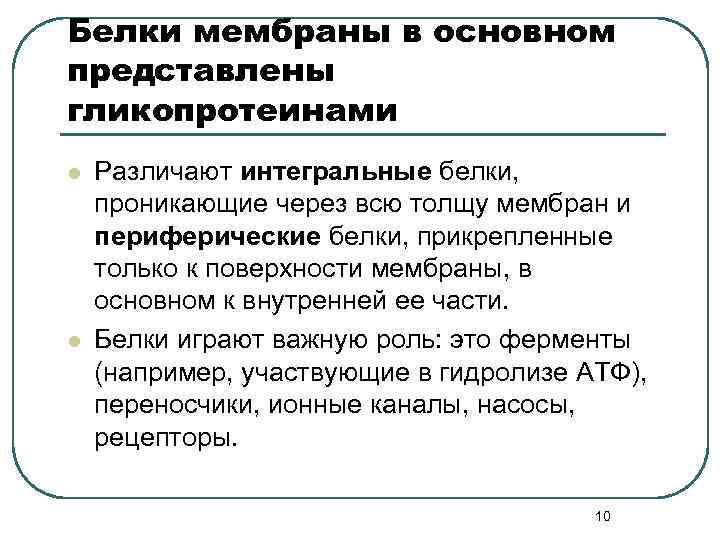 Белки мембраны в основном представлены гликопротеинами

Различают интегральные белки, проникающие через всю толщу мембран и периферические белки, прикрепленные только к поверхности мембраны, в основном к внутренней ее части.

Белки играют важную роль: это ферменты (например, участвующие в гидролизе АТФ), переносчики, ионные каналы, насосы, рецепторы.

10